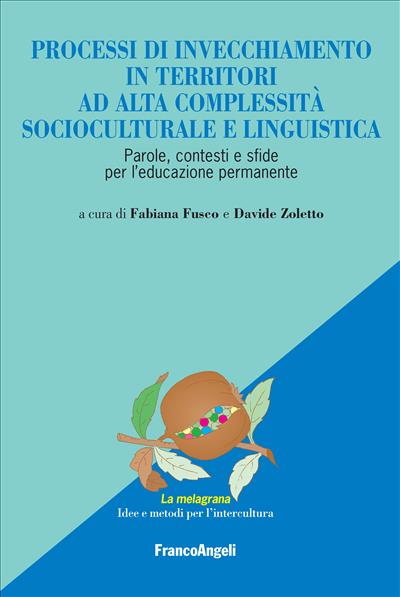 PROCESSI DI INVECCHIAMENTO IN TERRITORI AD ALTA COMPLESSITÀ SOCIOCULTURALE E LINGUISTICA

Parole, contesti e sfide per l'educazione permanente

a cura di Fabiana Fusco e Davide Zoletto

La melagrana
Idee e metodi per l'intercultura

FrancoAngeli